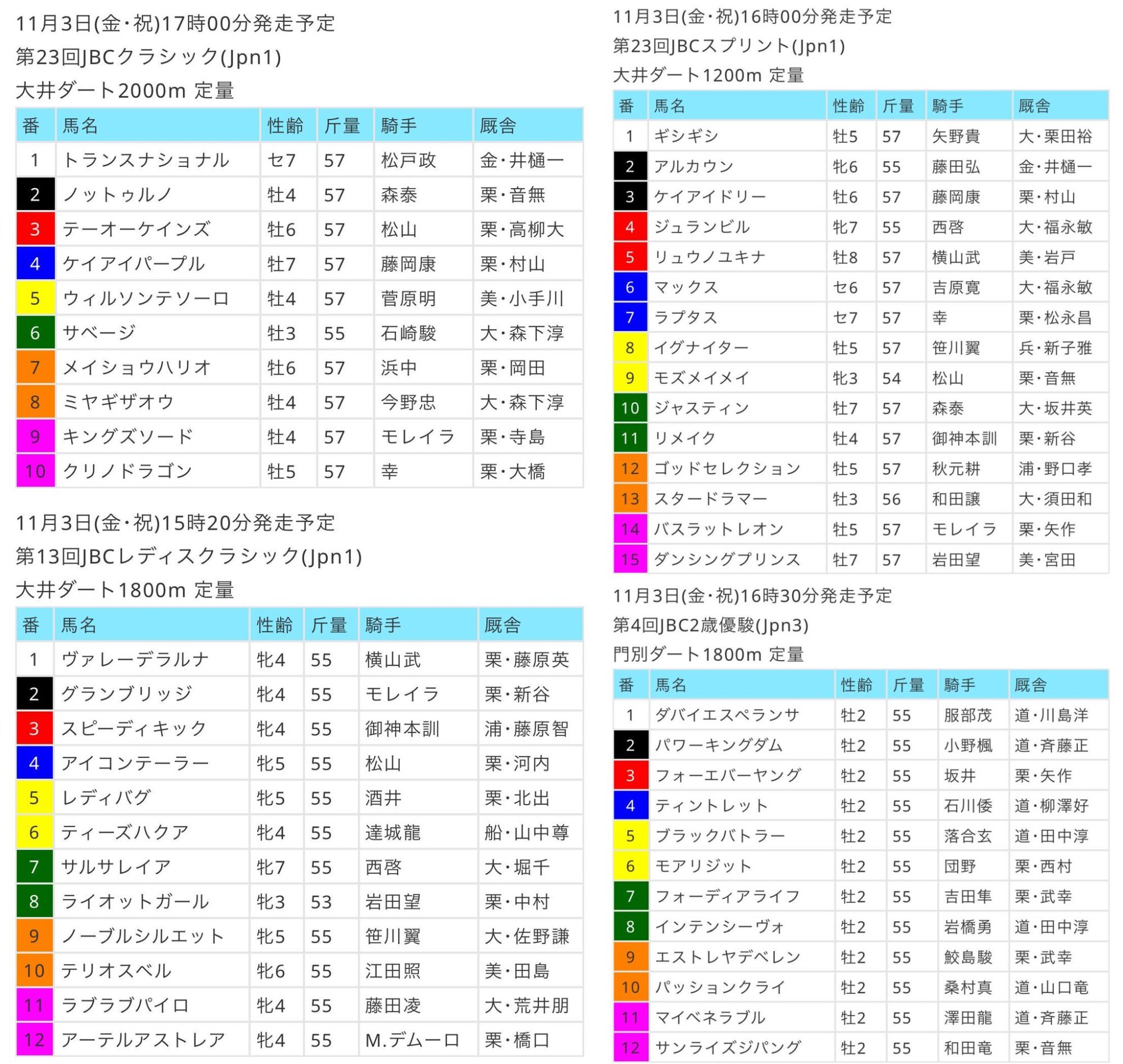 11月3日(金・祝)17時00分発走予定
第23回JBCクラシック(Jpn1)
大井ダート2000m 定量

| 番 | 馬名 | 性齢 | 斤量 | 騎手 | 厩舎 |
|---|---|---|---|---|---|
| 1 | トランスナショナル | セ7 | 57 | 松戸政 | 金・井樋一 |
| 2 | ノットゥルノ | 牡4 | 57 | 森泰 | 栗・音無 |
| 3 | テーオーケインズ | 牡6 | 57 | 松山 | 栗・高柳大 |
| 4 | ケイアイパープル | 牡7 | 57 | 藤岡康 | 栗・村山 |
| 5 | ウィルソンテソーロ | 牡4 | 57 | 菅原明 | 美・小手川 |
| 6 | サベージ | 牡3 | 55 | 石崎駿 | 大・森下淳 |
| 7 | メイショウハリオ | 牡6 | 57 | 浜中 | 栗・岡田 |
| 8 | ミヤギザオウ | 牡4 | 57 | 今野忠 | 大・森下淳 |
| 9 | キングズソード | 牡4 | 57 | モレイラ | 栗・寺島 |
| 10 | クリノドラゴン | 牡5 | 57 | 幸 | 栗・大橋 |

11月3日(金・祝)15時20分発走予定
第13回JBCレディスクラシック(Jpn1)
大井ダート1800m 定量

| 番 | 馬名 | 性齢 | 斤量 | 騎手 | 厩舎 |
|---|---|---|---|---|---|
| 1 | ヴァレーデラルナ | 牝4 | 55 | 横山武 | 栗・藤原英 |
| 2 | グランブリッジ | 牝4 | 55 | モレイラ | 栗・新谷 |
| 3 | スピーディキック | 牝4 | 55 | 御神本訓 | 浦・藤原智 |
| 4 | アイコンテーラー | 牝5 | 55 | 松山 | 栗・河内 |
| 5 | レディバグ | 牝5 | 55 | 酒井 | 栗・北出 |
| 6 | ティーズハクア | 牝4 | 55 | 達城龍 | 船・山中尊 |
| 7 | サルサレイア | 牝7 | 55 | 西啓 | 大・堀千 |
| 8 | ライオットガール | 牝3 | 53 | 岩田望 | 栗・中村 |
| 9 | ノーブルシルエット | 牝5 | 55 | 笹川翼 | 大・佐野謙 |
| 10 | テリオスベル | 牝6 | 55 | 江田照 | 美・田島 |
| 11 | ラブラブパイロ | 牝4 | 55 | 藤田凌 | 大・荒井朋 |
| 12 | アーテルアストレア | 牝4 | 55 | M.デムーロ | 栗・橋口 |

11月3日(金・祝)16時00分発走予定
第23回JBCスプリント(Jpn1)
大井ダート1200m 定量

| 番 | 馬名 | 性齢 | 斤量 | 騎手 | 厩舎 |
|---|---|---|---|---|---|
| 1 | ギシギシ | 牡5 | 57 | 矢野貴 | 大・栗田裕 |
| 2 | アルカウン | 牝6 | 55 | 藤田弘 | 金・井樋一 |
| 3 | ケイアイドリー | 牡6 | 57 | 藤岡康 | 栗・村山 |
| 4 | ジュランビル | 牝7 | 55 | 西啓 | 大・福永敏 |
| 5 | リュウノユキナ | 牡8 | 57 | 横山武 | 美・岩戸 |
| 6 | マックス | セ6 | 57 | 吉原寛 | 大・福永敏 |
| 7 | ラプタス | セ7 | 57 | 幸 | 栗・松永昌 |
| 8 | イグナイター | 牡5 | 57 | 笹川翼 | 兵・新子雅 |
| 9 | モズメイメイ | 牝3 | 54 | 松山 | 栗・音無 |
| 10 | ジャスティン | 牡7 | 57 | 森泰 | 大・坂井英 |
| 11 | リメイク | 牡4 | 57 | 御神本訓 | 栗・新谷 |
| 12 | ゴッドセレクション | 牡5 | 57 | 秋元耕 | 浦・野口孝 |
| 13 | スタードラマー | 牡3 | 56 | 和田譲 | 大・須田和 |
| 14 | バスラットレオン | 牡5 | 57 | モレイラ | 栗・矢作 |
| 15 | ダンシングプリンス | 牡7 | 57 | 岩田望 | 美・宮田 |

11月3日(金・祝)16時30分発走予定
第4回JBC2歳優駿(Jpn3)
門別ダート1800m 定量

| 番 | 馬名 | 性齢 | 斤量 | 騎手 | 厩舎 |
|---|---|---|---|---|---|
| 1 | ダバイエスペランサ | 牡2 | 55 | 服部茂 | 道・川島洋 |
| 2 | パワーキングダム | 牡2 | 55 | 小野楓 | 道・斉藤正 |
| 3 | フォーエバーヤング | 牡2 | 55 | 坂井 | 栗・矢作 |
| 4 | ティントレット | 牡2 | 55 | 石川倭 | 道・柳澤好 |
| 5 | ブラックバトラー | 牡2 | 55 | 落合玄 | 道・田中淳 |
| 6 | モアリジット | 牡2 | 55 | 団野 | 栗・西村 |
| 7 | フォーディアライフ | 牡2 | 55 | 吉田隼 | 栗・武幸 |
| 8 | インテンシーヴォ | 牡2 | 55 | 岩橋勇 | 道・田中淳 |
| 9 | エストレヤデベレン | 牡2 | 55 | 鮫島駿 | 栗・武幸 |
| 10 | パッションクライ | 牡2 | 55 | 桑村真 | 道・山口竜 |
| 11 | マイベネラブル | 牡2 | 55 | 澤田龍 | 道・斉藤正 |
| 12 | サンライズジパング | 牡2 | 55 | 和田竜 | 栗・音無 |